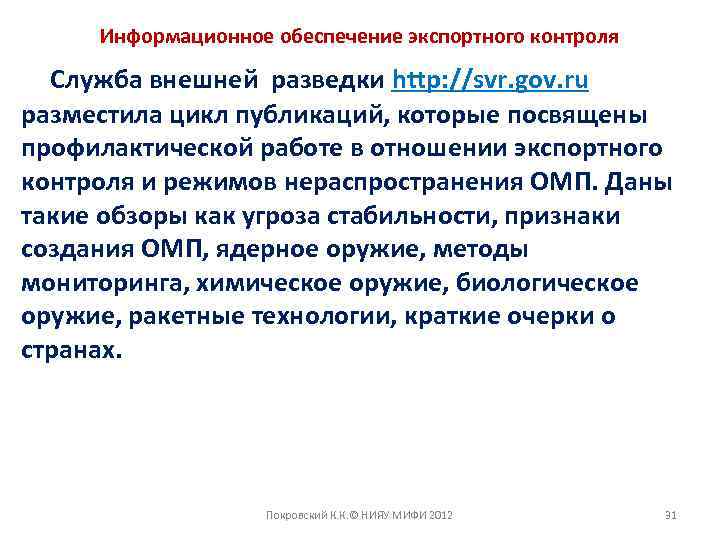 Информационное обеспечение экспортного контроля

Служба внешней разведки http://svr.gov.ru разместила цикл публикаций, которые посвящены профилактической работе в отношении экспортного контроля и режимов нераспространения ОМП. Даны такие обзоры как угроза стабильности, признаки создания ОМП, ядерное оружие, методы мониторинга, химическое оружие, биологическое оружие, ракетные технологии, краткие очерки о странах.

Покровский К.К.© НИЯУ МИФИ 2012

31